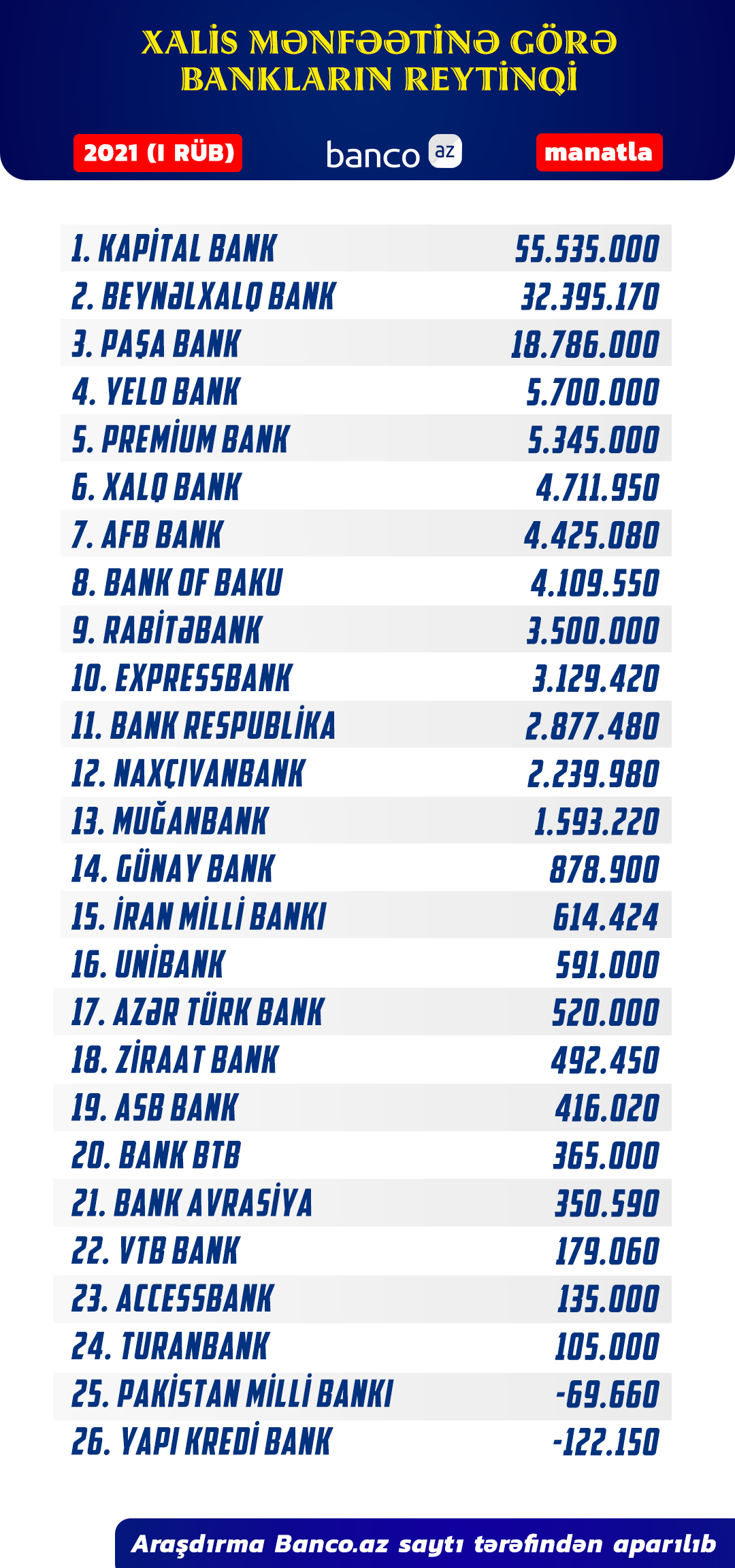 XALİS MƏNFƏƏTİNƏ GÖRƏ BANKLARIN REYTİNQİ

2021 (I RÜB)

banco az

manatla

| | |
|---|---|
| 1. KAPİTAL BANK | 55.535.000 |
| 2. BEYNƏLXALQ BANK | 32.395.170 |
| 3. PAŞA BANK | 18.786.000 |
| 4. YELO BANK | 5.700.000 |
| 5. PREMİUM BANK | 5.345.000 |
| 6. XALQ BANK | 4.711.950 |
| 7. AFB BANK | 4.425.080 |
| 8. BANK OF BAKU | 4.109.550 |
| 9. RABİTƏBANK | 3.500.000 |
| 10. EXPRESSBANK | 3.129.420 |
| 11. BANK RESPUBLİKA | 2.877.480 |
| 12. NAXÇIVANBANK | 2.239.980 |
| 13. MUĞANBANK | 1.593.220 |
| 14. GÜNAY BANK | 878.900 |
| 15. İRAN MİLLİ BANKI | 614.424 |
| 16. UNİBANK | 591.000 |
| 17. AZƏR TÜRK BANK | 520.000 |
| 18. ZİRAAT BANK | 492.450 |
| 19. ASB BANK | 416.020 |
| 20. BANK BTB | 365.000 |
| 21. BANK AVRASİYA | 350.590 |
| 22. VTB BANK | 179.060 |
| 23. ACCESSBANK | 135.000 |
| 24. TURANBANK | 105.000 |
| 25. PAKİSTAN MİLLİ BANKI | -69.660 |
| 26. YAPI KREDİ BANK | -122.150 |

Araşdırma Banco.az saytı tərəfindən aparılıb